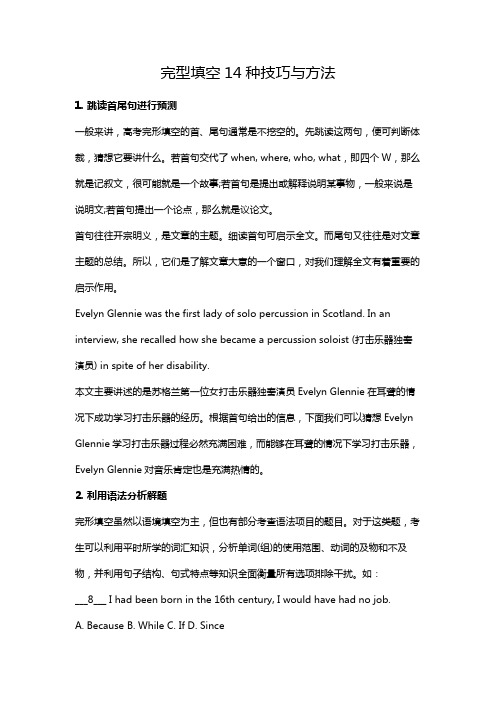 完型填空 14 种技巧与方法

1. 跳读首尾句进行预测

一般来讲，高考完形填空的首、尾句通常是不挖空的。先跳读这两句，便可判断体裁，猜想它要讲什么。若首句交代了 when, where, who, what，即四个 W，那么就是记叙文，很可能就是一个故事;若首句是提出或解释说明某事物，一般来说是说明文;若首句提出一个论点，那么就是议论文。

首句往往开宗明义，是文章的主题。细读首句可启示全文。而尾句又往往是对文章主题的总结。所以，它们是了解文章大意的一个窗口，对我们理解全文有着重要的启示作用。

Evelyn Glennie was the first lady of solo percussion in Scotland. In an interview, she recalled how she became a percussion soloist (打击乐器独奏演员) in spite of her disability.

本文主要讲述的是苏格兰第一位女打击乐器独奏演员 Evelyn Glennie 在耳聋的情况下成功学习打击乐器的经历。根据首句给出的信息，下面我们可以猜想 Evelyn Glennie 学习打击乐器过程必然充满困难，而能够在耳聋的情况下学习打击乐器，Evelyn Glennie 对音乐肯定也是充满热情的。

2. 利用语法分析解题

完形填空虽然以语境填空为主，但也有部分考查语法项目的题目。对于这类题，考生可以利用平时所学的词汇知识，分析单词(组)的使用范围、动词的及物和不及物，并利用句子结构、句式特点等知识全面衡量所有选项排除干扰。如：

___8___ I had been born in the 16th century, I would have had no job.

A. Because B. While C. If D. Since